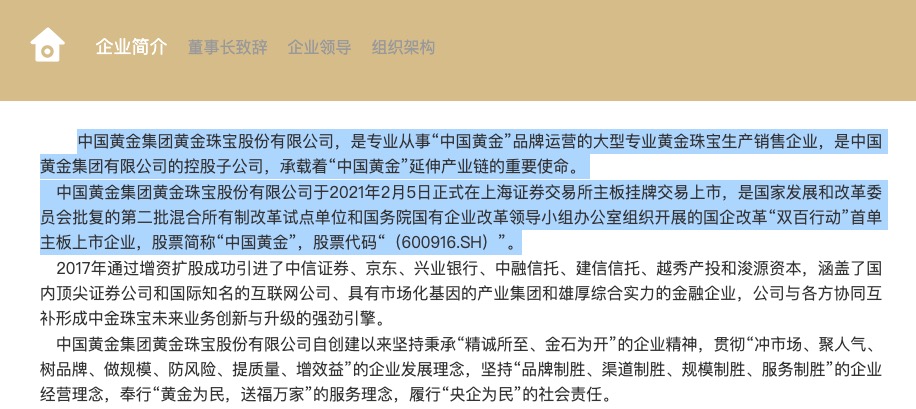 企业简介　董事长致辞　企业领导　组织架构

中国黄金集团黄金珠宝股份有限公司，是专业从事“中国黄金”品牌运营的大型专业黄金珠宝生产销售企业，是中国黄金集团有限公司的控股子公司，承载着“中国黄金”延伸产业链的重要使命。

中国黄金集团黄金珠宝股份有限公司于2021年2月5日正式在上海证券交易所主板挂牌交易上市，是国家发展和改革委员会批复的第二批混合所有制改革试点单位和国务院国有企业改革领导小组办公室组织开展的国企改革“双百行动”首单主板上市企业，股票简称“中国黄金”，股票代码“（600916.SH）”。

2017年通过增资扩股成功引进了中信证券、京东、兴业银行、中融信托、建信信托、越秀产投和浚源资本，涵盖了国内顶尖证券公司和国际知名的互联网公司、具有市场化基因的产业集团和雄厚综合实力的金融企业，公司与各方协同互补形成中金珠宝未来业务创新与升级的强劲引擎。

中国黄金集团黄金珠宝股份有限公司自创建以来坚持秉承“精诚所至、金石为开”的企业精神，贯彻“冲市场、聚人气、树品牌、做规模、防风险、提质量、增效益”的企业发展理念，坚持“品牌制胜、渠道制胜、规模制胜、服务制胜”的企业经营理念，奉行“黄金为民，送福万家”的服务理念，履行“央企为民”的社会责任。